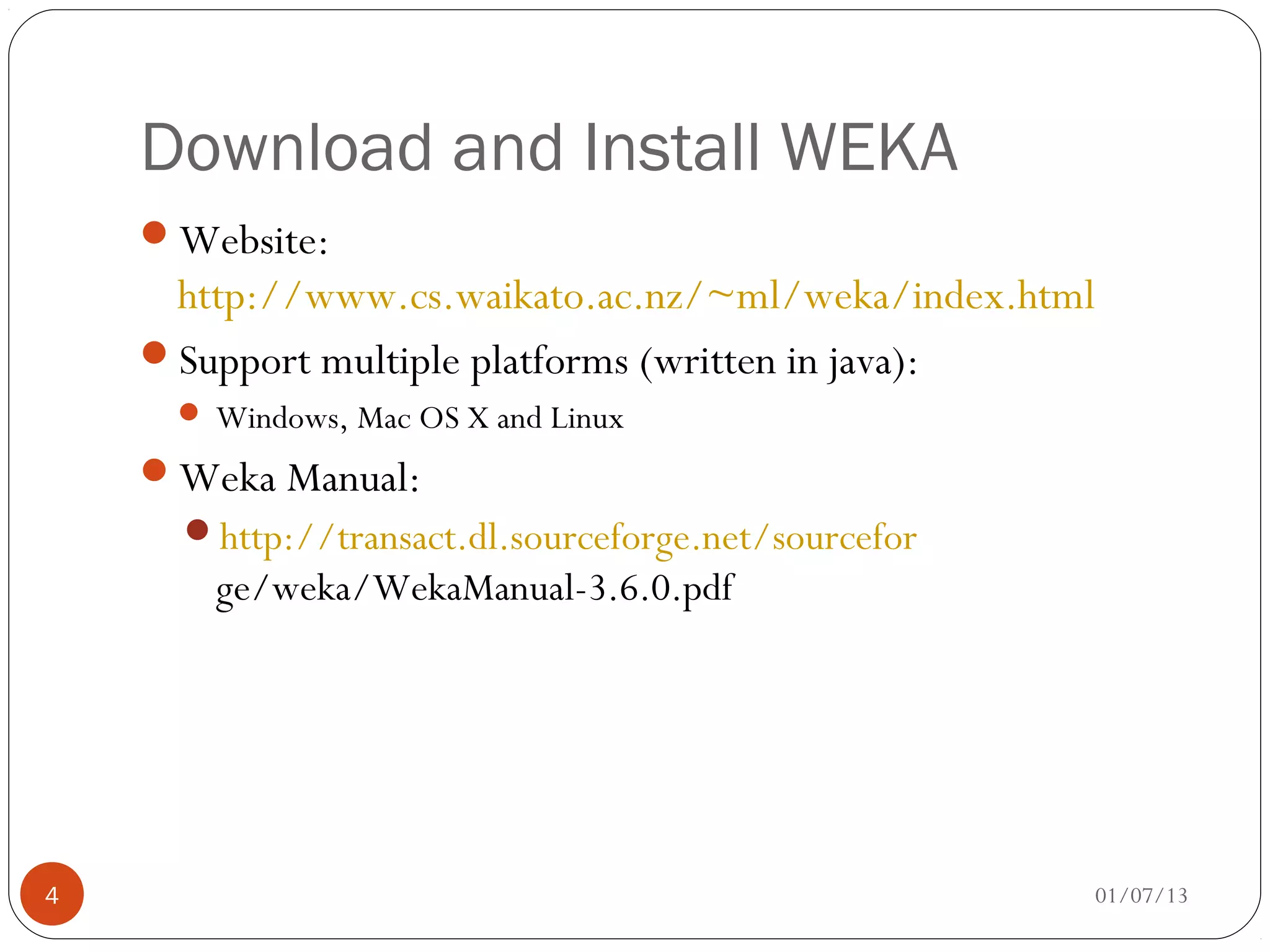 Download and Install WEKA

Website: http://www.cs.waikato.ac.nz/~ml/weka/index.html

Support multiple platforms (written in java):

Windows, Mac OS X and Linux

Weka Manual:

http://transact.dl.sourceforge.net/sourceforge/weka/WekaManual-3.6.0.pdf

4

01/07/13